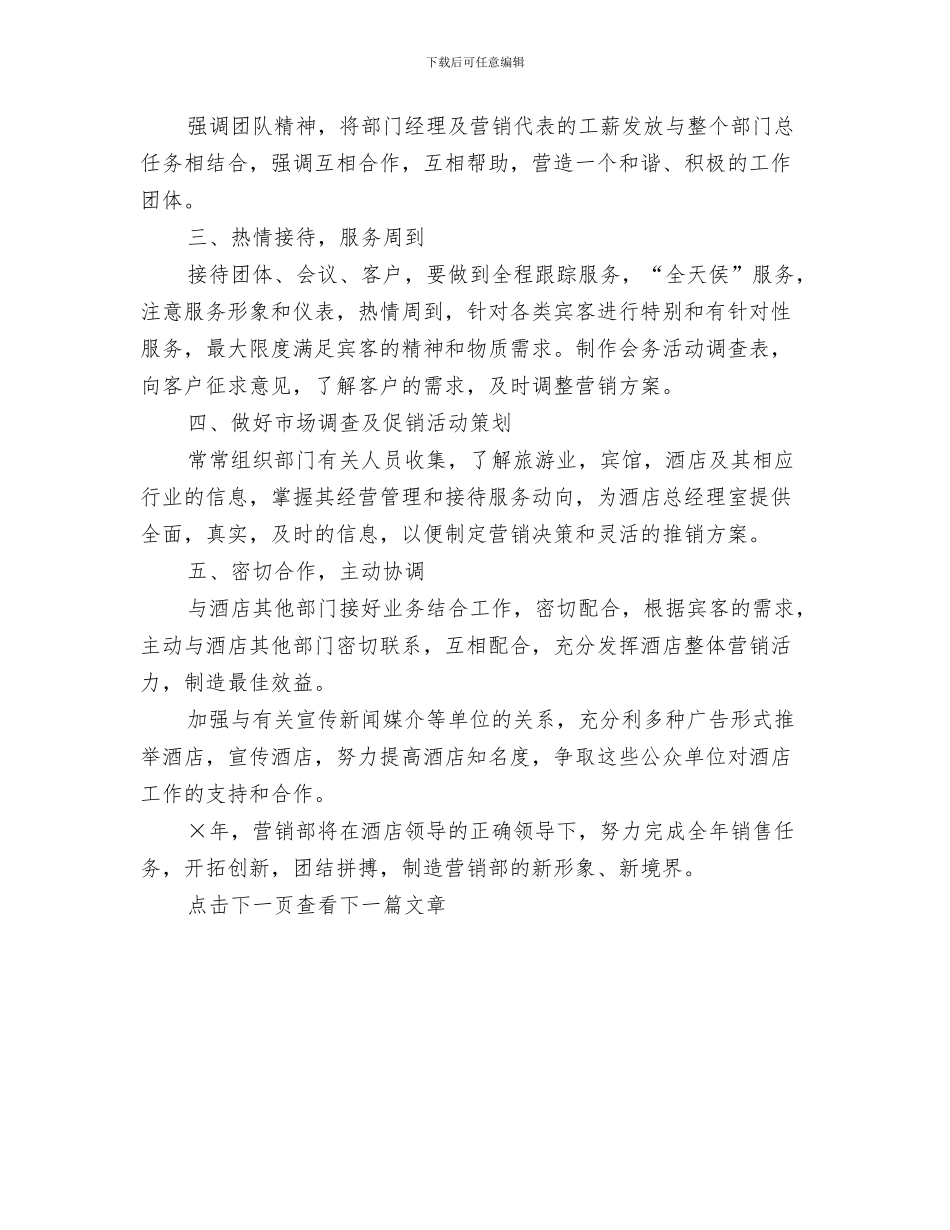 下载后可任意编辑

强调团队精神，将部门经理及营销代表的工薪发放与整个部门总任务相结合，强调互相合作，互相帮助，营造一个和谐、积极的工作团体。

三、热情接待，服务周到

接待团体、会议、客户，要做到全程跟踪服务，“全天侯”服务，注意服务形象和仪表，热情周到，针对各类宾客进行特别和有针对性服务，最大限度满足宾客的精神和物质需求。制作会务活动调查表，向客户征求意见，了解客户的需求，及时调整营销方案。

四、做好市场调查及促销活动策划

常常组织部门有关人员收集，了解旅游业，宾馆，酒店及其相应行业的信息，掌握其经营管理和接待服务动向，为酒店总经理室提供全面，真实，及时的信息，以便制定营销决策和灵活的推销方案。

五、密切合作，主动协调

与酒店其他部门接好业务结合工作，密切配合，根据宾客的需求，主动与酒店其他部门密切联系，互相配合，充分发挥酒店整体营销活力，制造最佳效益。

加强与有关宣传新闻媒介等单位的关系，充分利多种广告形式推举酒店，宣传酒店，努力提高酒店知名度，争取这些公众单位对酒店工作的支持和合作。

×年，营销部将在酒店领导的正确领导下，努力完成全年销售任务，开拓创新，团结拼搏，制造营销部的新形象、新境界。

点击下一页查看下一篇文章